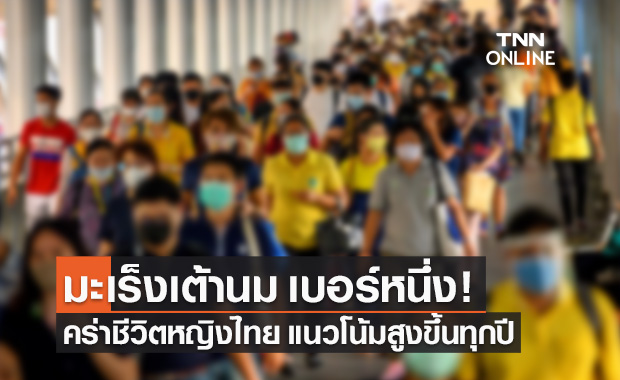 TNN ONLINE

มะเร็งเต้านม เบอร์หนึ่ง!

คร่าชีวิตหญิงไทย แนวโน้มสูงขึ้นทุกปี